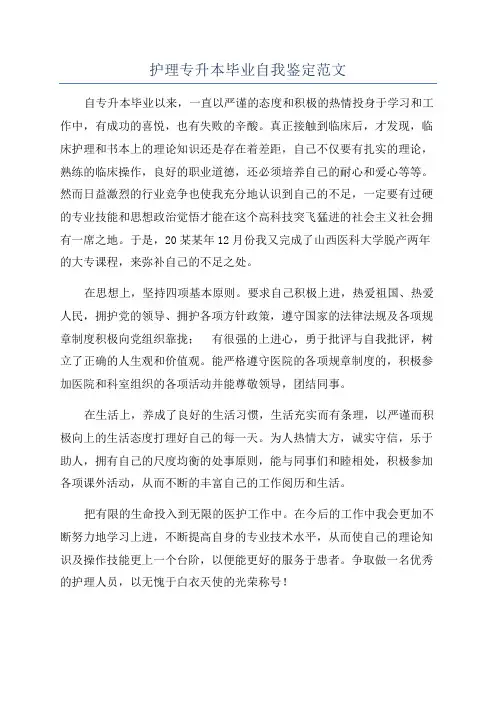 护理专升本毕业自我鉴定范文

自专升本毕业以来，一直以严谨的态度和积极的热情投身于学习和工作中，有成功的喜悦，也有失败的辛酸。真正接触到临床后，才发现，临床护理和书本上的理论知识还是存在着差距，自己不仅要有扎实的理论，熟练的临床操作，良好的职业道德，还必须培养自己的耐心和爱心等等。然而日益激烈的行业竞争也使我充分地认识到自己的不足，一定要有过硬的专业技能和思想政治觉悟才能在这个高科技突飞猛进的社会主义社会拥有一席之地。于是，20某某年12月份我又完成了山西医科大学脱产两年的大专课程，来弥补自己的不足之处。

在思想上，坚持四项基本原则。要求自己积极上进，热爱祖国、热爱人民，拥护党的领导、拥护各项方针政策，遵守国家的法律法规及各项规章制度积极向党组织靠拢；　有很强的上进心，勇于批评与自我批评，树立了正确的人生观和价值观。能严格遵守医院的各项规章制度的，积极参加医院和科室组织的各项活动并能尊敬领导，团结同事。

在生活上，养成了良好的生活习惯，生活充实而有条理，以严谨而积极向上的生活态度打理好自己的每一天。为人热情大方，诚实守信，乐于助人，拥有自己的尺度均衡的处事原则，能与同事们和睦相处，积极参加各项课外活动，从而不断的丰富自己的工作阅历和生活。

把有限的生命投入到无限的医护工作中。在今后的工作中我会更加不断努力地学习上进，不断提高自身的专业技术水平，从而使自己的理论知识及操作技能更上一个台阶，以便能更好的服务于患者。争取做一名优秀的护理人员，以无愧于白衣天使的光荣称号！